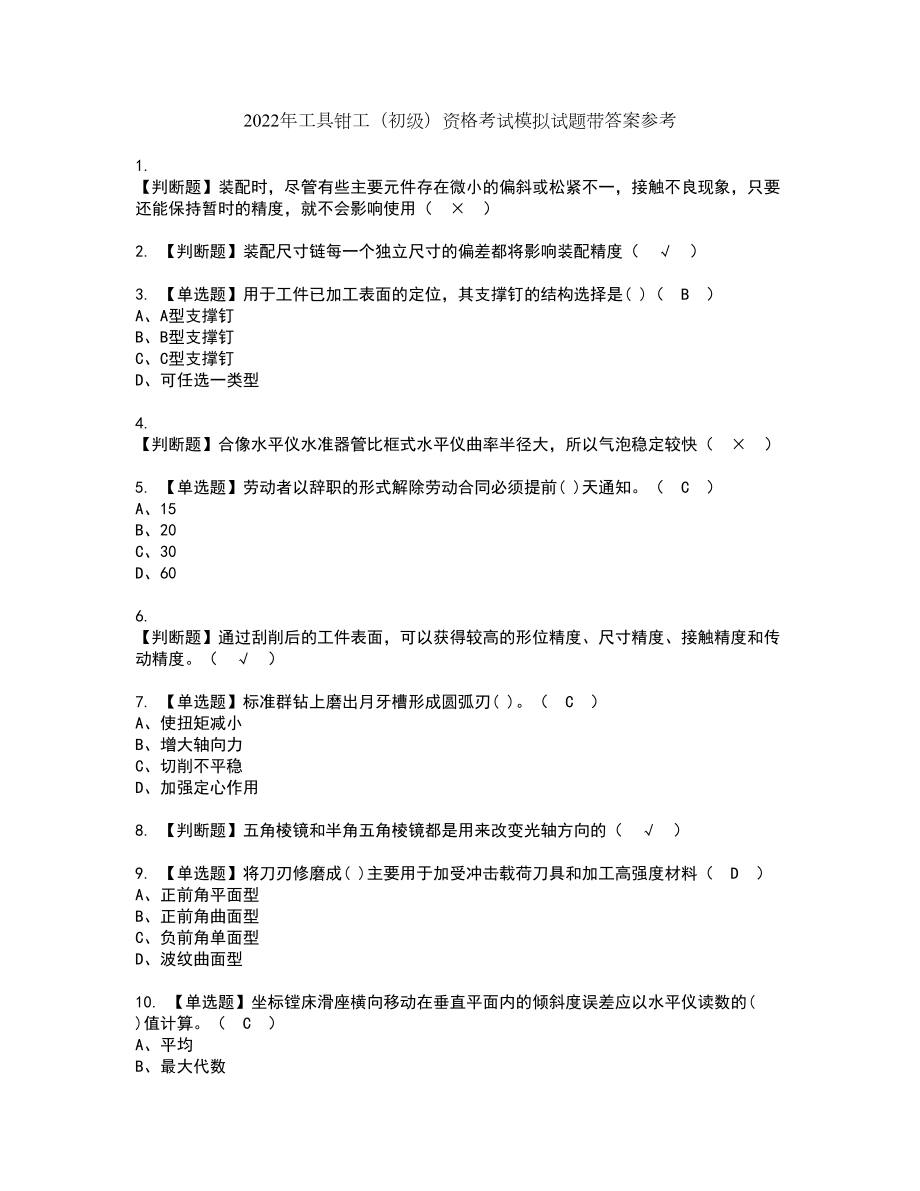 2022年工具钳工（初级）资格考试模拟试题带答案参考

1.
【判断题】装配时，尽管有些主要元件存在微小的偏斜或松紧不一，接触不良现象，只要还能保持暂时的精度，就不会影响使用（ × ）

2. 【判断题】装配尺寸链每一个独立尺寸的偏差都将影响装配精度（ √ ）

3. 【单选题】用于工件已加工表面的定位，其支撑钉的结构选择是( )（ B ）
A、A型支撑钉
B、B型支撑钉
C、C型支撑钉
D、可任选一类型

4.
【判断题】合像水平仪水准器管比框式水平仪曲率半径大，所以气泡稳定较快（ × ）

5. 【单选题】劳动者以辞职的形式解除劳动合同必须提前( )天通知。（ C ）
A、15
B、20
C、30
D、60

6.
【判断题】通过刮削后的工件表面，可以获得较高的形位精度、尺寸精度、接触精度和传动精度。（ √ ）

7. 【单选题】标准群钻上磨出月牙槽形成圆弧刃( )。（ C ）
A、使扭矩减小
B、增大轴向力
C、切削不平稳
D、加强定心作用

8. 【判断题】五角棱镜和半角五角棱镜都是用来改变光轴方向的（ √ ）

9. 【单选题】将刀刃修磨成( )主要用于加受冲击载荷刀具和加工高强度材料（ D ）
A、正前角平面型
B、正前角曲面型
C、负前角单面型
D、波纹曲面型

10. 【单选题】坐标镗床滑座横向移动在垂直平面内的倾斜度误差应以水平仪读数的( )值计算。（ C ）
A、平均
B、最大代数